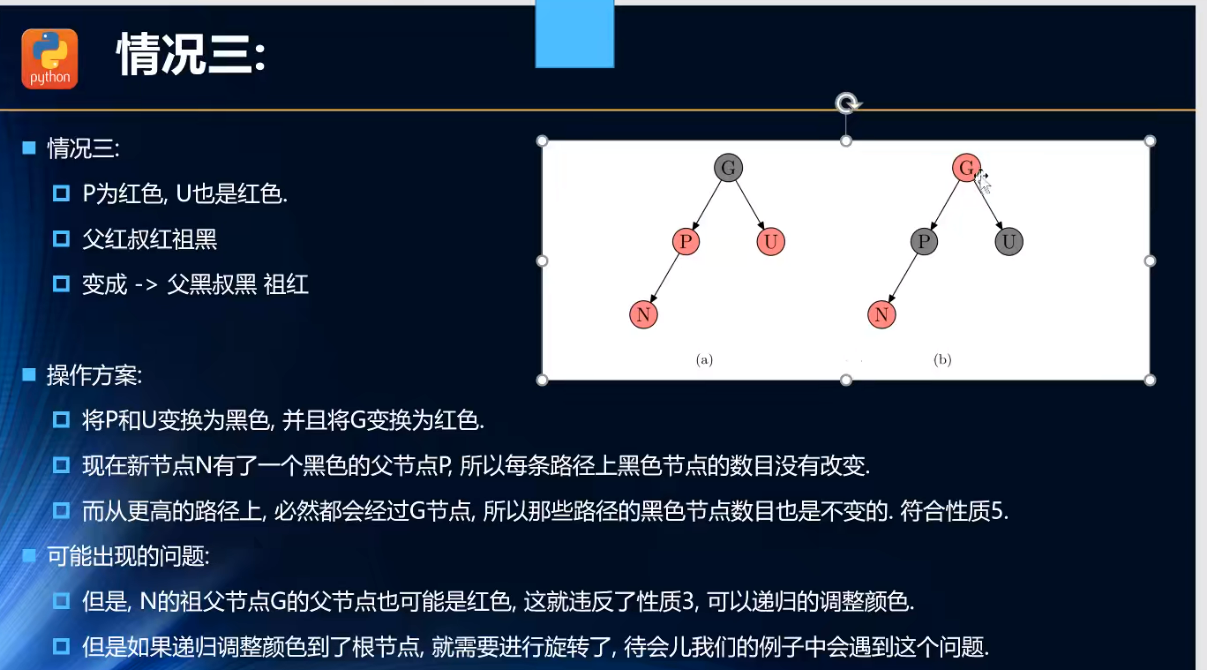 python

情况三:

情况三:

P为红色, U也是红色.

父红叔红祖黑

变成 -> 父黑叔黑 祖红

G

P

U

N

(a)

G

P

U

N

(b)

操作方案:

将P和U变换为黑色, 并且将G变换为红色.

现在新节点N有了一个黑色的父节点P, 所以每条路径上黑色节点的数目没有改变.

而从更高的路径上, 必然都会经过G节点, 所以那些路径的黑色节点数目也是不变的. 符合性质5.

可能出现的问题:

但是, N的祖父节点G的父节点也可能是红色, 这就违反了性质3, 可以递归的调整颜色.

但是如果递归调整颜色到了根节点, 就需要进行旋转了, 待会儿我们的例子中会遇到这个问题.